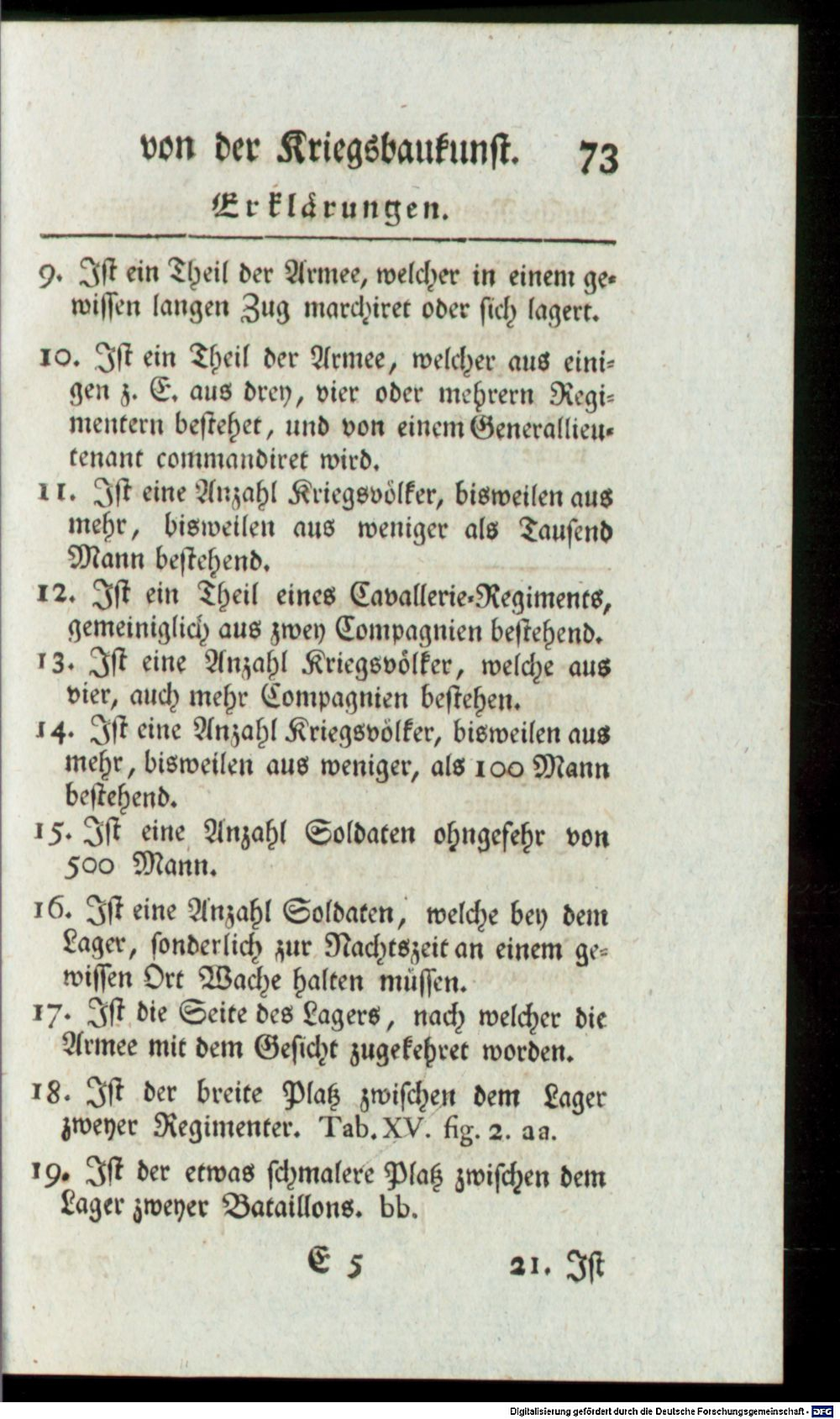 von der Kriegsbaukunst. 73

Erklärungen.

9. Ist ein Theil der Armee, welcher in einem gewissen langen Zug marchiret oder sich lagert.

10. Ist ein Theil der Armee, welcher aus einigen z. E. aus drey, vier oder mehrern Regimentern bestehet, und von einem Generallieutenant commandiret wird.

11. Ist eine Anzahl Kriegsvölker, bisweilen aus mehr, bisweilen aus weniger als Tausend Mann bestehend.

12. Ist ein Theil eines Cavallerie-Regiments, gemeiniglich aus zwey Compagnien bestehend.

13. Ist eine Anzahl Kriegsvölker, welche aus vier, auch mehr Compagnien bestehen.

14. Ist eine Anzahl Kriegsvölker, bisweilen aus mehr, bisweilen aus weniger, als 100 Mann bestehend.

15. Ist eine Anzahl Soldaten ohngefehr von 500 Mann.

16. Ist eine Anzahl Soldaten, welche bey dem Lager, sonderlich zur Nachtszeit an einem gewissen Ort Wache halten müssen.

17. Ist die Seite des Lagers, nach welcher die Armee mit dem Gesicht zugekehret worden.

18. Ist der breite Platz zwischen dem Lager zweyer Regimenter. Tab. XV. fig. 2. aa.

19. Ist der etwas schmalere Platz zwischen dem Lager zweyer Bataillons. bb.

E 5 21. Ist

Digitalisierung gefördert durch die Deutsche Forschungsgemeinschaft - DFG